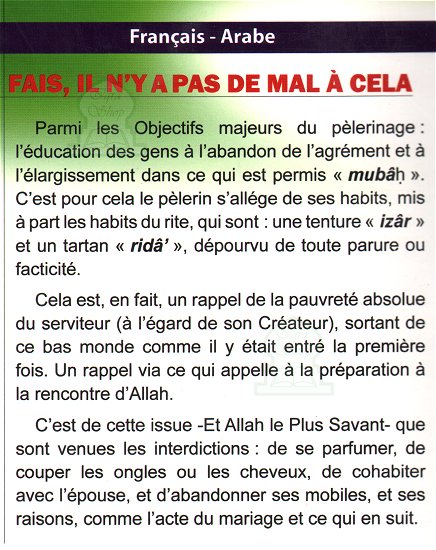 Français - Arabe

FAIS, IL N'Y A PAS DE MAL À CELA

Parmi les Objectifs majeurs du pèlerinage : l'éducation des gens à l'abandon de l'agrément et à l'élargissement dans ce qui est permis « mubâḥ ». C'est pour cela le pèlerin s'allége de ses habits, mis à part les habits du rite, qui sont : une tenture « izâr » et un tartan « ridâ' », dépourvu de toute parure ou facticité.

Cela est, en fait, un rappel de la pauvreté absolue du serviteur (à l'égard de son Créateur), sortant de ce bas monde comme il y était entré la première fois. Un rappel via ce qui appelle à la préparation à la rencontre d'Allah.

C'est de cette issue -Et Allah le Plus Savant- que sont venues les interdictions : de se parfumer, de couper les ongles ou les cheveux, de cohabiter avec l'épouse, et d'abandonner ses mobiles, et ses raisons, comme l'acte du mariage et ce qui en suit.